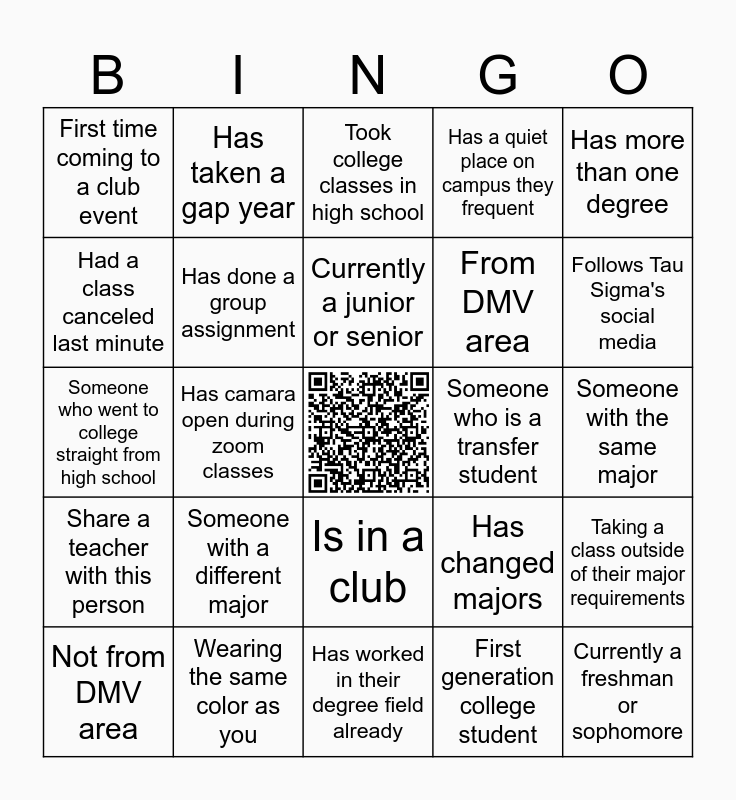 | B | I | N | G | O |
|---|---|---|---|---|
| First time coming to a club event | Has taken a gap year | Took college classes in high school | Has a quiet place on campus they frequent | Has more than one degree |
| Had a class canceled last minute | Has done a group assignment | Currently a junior or senior | From DMV area | Follows Tau Sigma's social media |
| Someone who went to college straight from high school | Has camara open during zoom classes | | Someone who is a transfer student | Someone with the same major |
| Share a teacher with this person | Someone with a different major | Is in a club | Has changed majors | Taking a class outside of their major requirements |
| Not from DMV area | Wearing the same color as you | Has worked in their degree field already | First generation college student | Currently a freshman or sophomore |